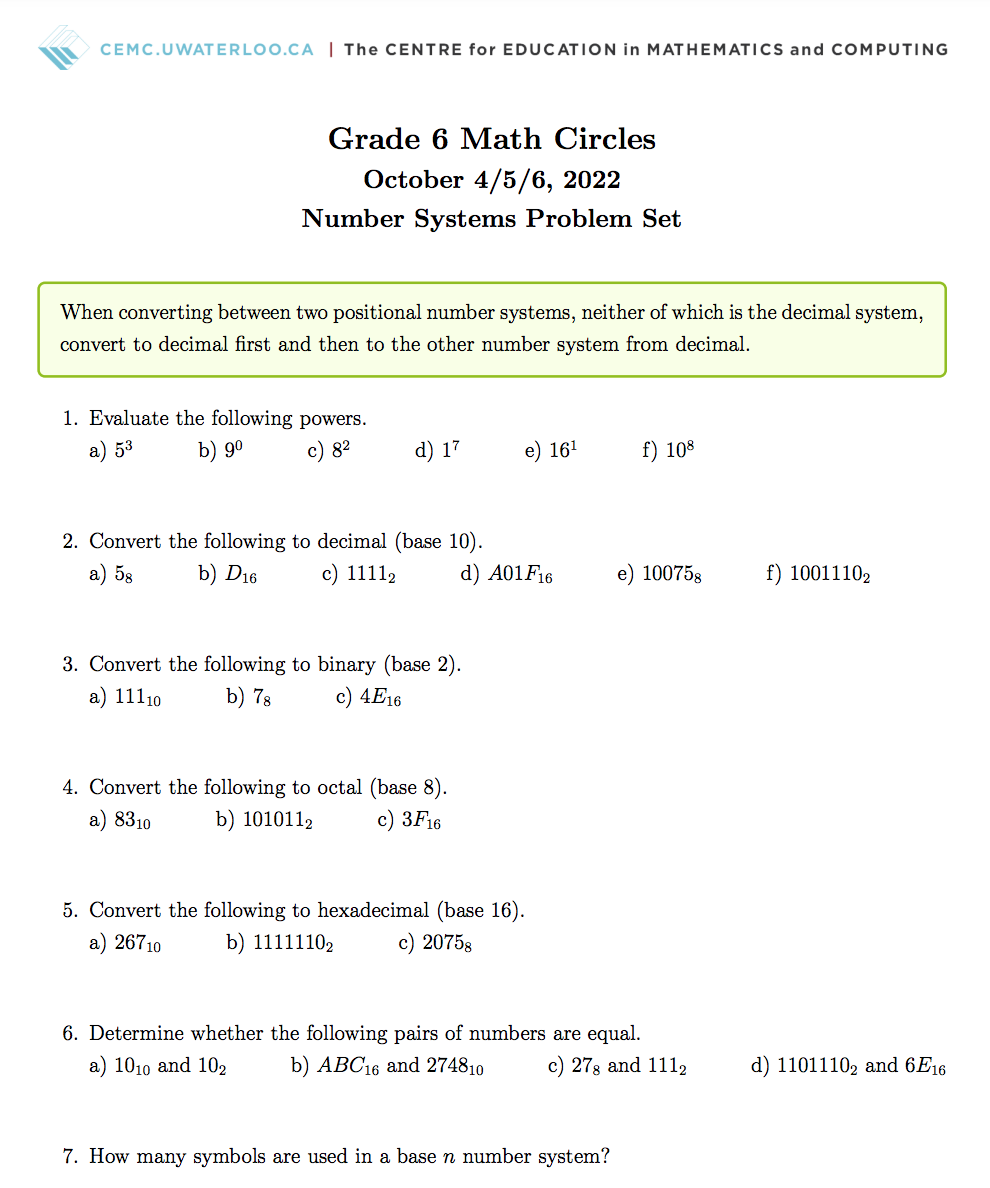 CEMC.UWATERLOO.CA | The CENTRE for EDUCATION in MATHEMATICS and COMPUTING

Grade 6 Math Circles
October 4/5/6, 2022
Number Systems Problem Set

When converting between two positional number systems, neither of which is the decimal system, convert to decimal first and then to the other number system from decimal.

1. Evaluate the following powers.
a) $5^3$ b) $9^0$ c) $8^2$ d) $1^7$ e) $16^1$ f) $10^8$

2. Convert the following to decimal (base 10).
a) $5_8$ b) $D_{16}$ c) $1111_2$ d) $A01F_{16}$ e) $10075_8$ f) $1001110_2$

3. Convert the following to binary (base 2).
a) $111_{10}$ b) $7_8$ c) $4E_{16}$

4. Convert the following to octal (base 8).
a) $83_{10}$ b) $101011_2$ c) $3F_{16}$

5. Convert the following to hexadecimal (base 16).
a) $267_{10}$ b) $1111110_2$ c) $2075_8$

6. Determine whether the following pairs of numbers are equal.
a) $10_{10}$ and $10_2$ b) $ABC_{16}$ and $2748_{10}$ c) $27_8$ and $111_2$ d) $1101110_2$ and $6E_{16}$

7. How many symbols are used in a base $n$ number system?